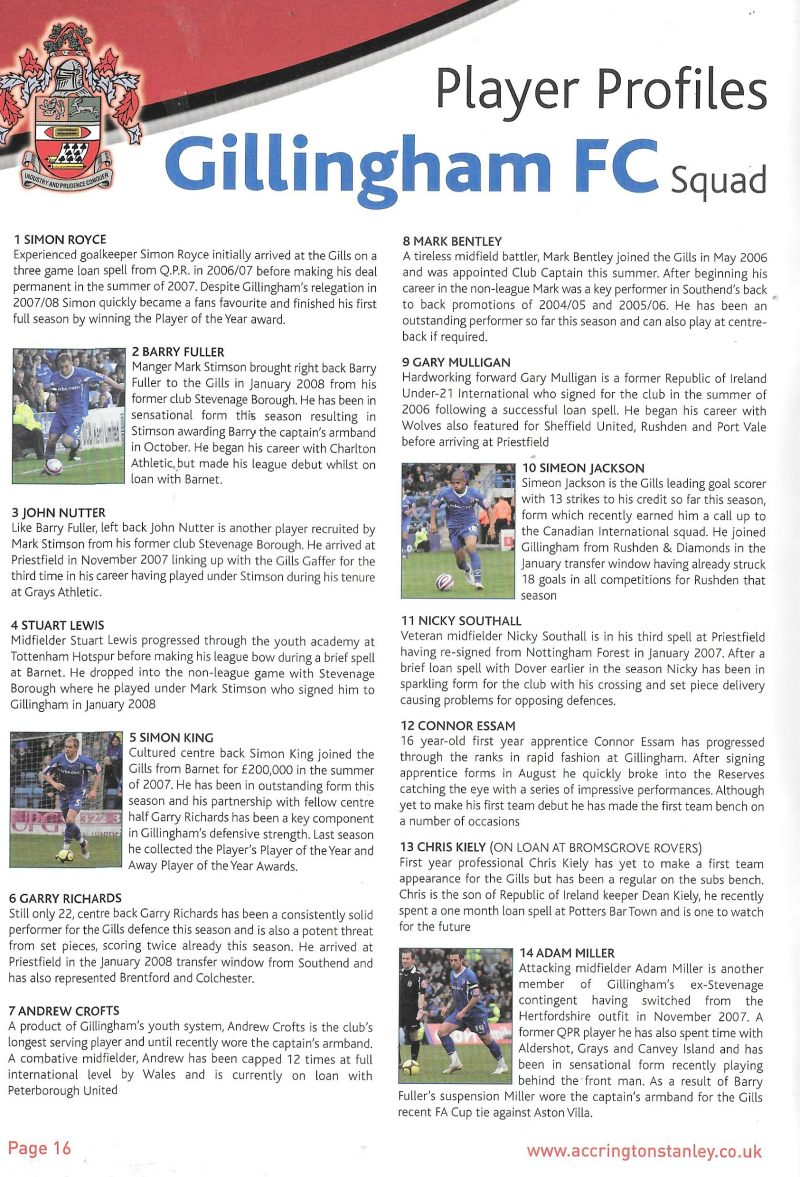 INDUSTRY AND PRUDENCE CONQUER

Player Profiles
Gillingham FC Squad

1 SIMON ROYCE
Experienced goalkeeper Simon Royce initially arrived at the Gills on a three game loan spell from Q.P.R. in 2006/07 before making his deal permanent in the summer of 2007. Despite Gillingham's relegation in 2007/08 Simon quickly became a fans favourite and finished his first full season by winning the Player of the Year award.

2 BARRY FULLER
Manger Mark Stimson brought right back Barry Fuller to the Gills in January 2008 from his former club Stevenage Borough. He has been in sensational form this season resulting in Stimson awarding Barry the captain's armband in October. He began his career with Charlton Athletic, but made his league debut whilst on loan with Barnet.

3 JOHN NUTTER
Like Barry Fuller, left back John Nutter is another player recruited by Mark Stimson from his former club Stevenage Borough. He arrived at Priestfield in November 2007 linking up with the Gills Gaffer for the third time in his career having played under Stimson during his tenure at Grays Athletic.

4 STUART LEWIS
Midfielder Stuart Lewis progressed through the youth academy at Tottenham Hotspur before making his league bow during a brief spell at Barnet. He dropped into the non-league game with Stevenage Borough where he played under Mark Stimson who signed him to Gillingham in January 2008

5 SIMON KING
Cultured centre back Simon King joined the Gills from Barnet for £200,000 in the summer of 2007. He has been in outstanding form this season and his partnership with fellow centre half Garry Richards has been a key component in Gillingham's defensive strength. Last season he collected the Player's Player of the Year and Away Player of the Year Awards.

6 GARRY RICHARDS
Still only 22, centre back Garry Richards has been a consistently solid performer for the Gills defence this season and is also a potent threat from set pieces, scoring twice already this season. He arrived at Priestfield in the January 2008 transfer window from Southend and has also represented Brentford and Colchester.

7 ANDREW CROFTS
A product of Gillingham's youth system, Andrew Crofts is the club's longest serving player and until recently wore the captain's armband. A combative midfielder, Andrew has been capped 12 times at full international level by Wales and is currently on loan with Peterborough United

8 MARK BENTLEY
A tireless midfield battler, Mark Bentley joined the Gills in May 2006 and was appointed Club Captain this summer. After beginning his career in the non-league Mark was a key performer in Southend's back to back promotions of 2004/05 and 2005/06. He has been an outstanding performer so far this season and can also play at centre-back if required.

9 GARY MULLIGAN
Hardworking forward Gary Mulligan is a former Republic of Ireland Under-21 International who signed for the club in the summer of 2006 following a successful loan spell. He began his career with Wolves also featured for Sheffield United, Rushden and Port Vale before arriving at Priestfield

10 SIMEON JACKSON
Simeon Jackson is the Gills leading goal scorer with 13 strikes to his credit so far this season, form which recently earned him a call up to the Canadian International squad. He joined Gillingham from Rushden & Diamonds in the January transfer window having already struck 18 goals in all competitions for Rushden that season

11 NICKY SOUTHALL
Veteran midfielder Nicky Southall is in his third spell at Priestfield having re-signed from Nottingham Forest in January 2007. After a brief loan spell with Dover earlier in the season Nicky has been in sparkling form for the club with his crossing and set piece delivery causing problems for opposing defences.

12 CONNOR ESSAM
16 year-old first year apprentice Connor Essam has progressed through the ranks in rapid fashion at Gillingham. After signing apprentice forms in August he quickly broke into the Reserves catching the eye with a series of impressive performances. Although yet to make his first team debut he has made the first team bench on a number of occasions

13 CHRIS KIELY (ON LOAN AT BROMSGROVE ROVERS)
First year professional Chris Kiely has yet to make a first team appearance for the Gills but has been a regular on the subs bench. Chris is the son of Republic of Ireland keeper Dean Kiely, he recently spent a one month loan spell at Potters Bar Town and is one to watch for the future

14 ADAM MILLER
Attacking midfielder Adam Miller is another member of Gillingham's ex-Stevenage contingent having switched from the Hertfordshire outfit in November 2007. A former QPR player he has also spent time with Aldershot, Grays and Canvey Island and has been in sensational form recently playing behind the front man. As a result of Barry Fuller's suspension Miller wore the captain's armband for the Gills recent FA Cup tie against Aston Villa.

Page 16
www.accringtonstanley.co.uk